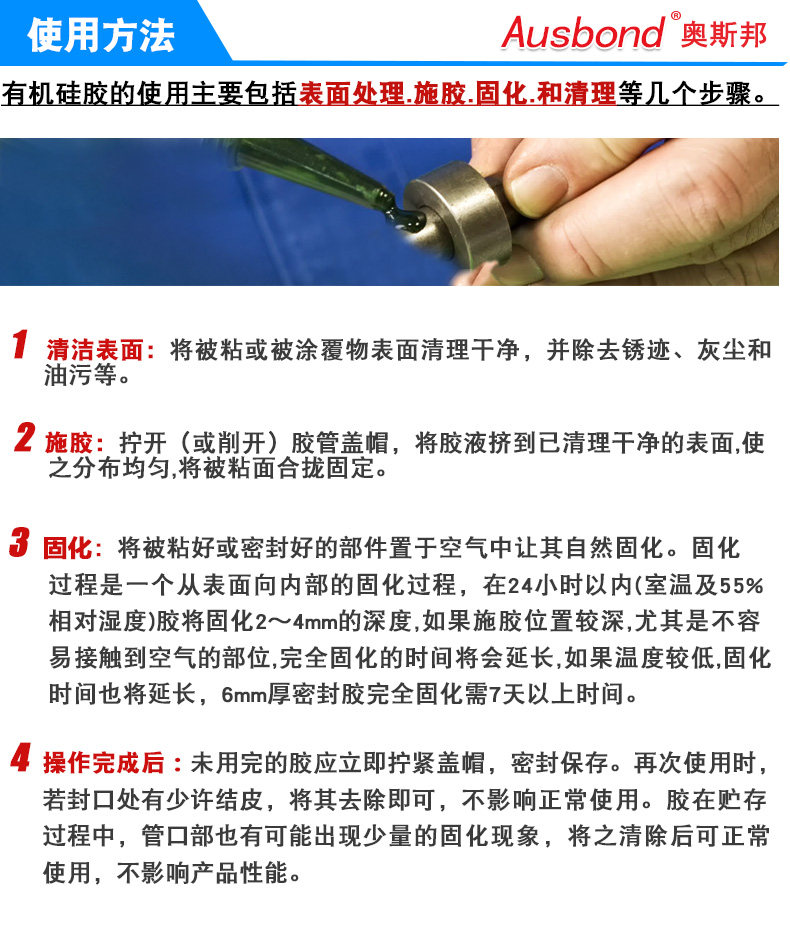 使用方法

Ausbond® 奥斯邦

有机硅胶的使用主要包括表面处理.施胶.固化.和清理等几个步骤。

1 清洁表面：将被粘或被涂覆物表面清理干净，并除去锈迹、灰尘和油污等。

2 施胶：拧开（或削开）胶管盖帽，将胶液挤到已清理干净的表面,使之分布均匀,将被粘面合拢固定。

3 固化：将被粘好或密封好的部件置于空气中让其自然固化。固化过程是一个从表面向内部的固化过程，在24小时以内(室温及55%相对湿度)胶将固化2～4mm的深度,如果施胶位置较深,尤其是不容易接触到空气的部位,完全固化的时间将会延长,如果温度较低,固化时间也将延长，6mm厚密封胶完全固化需7天以上时间。

4 操作完成后：未用完的胶应立即拧紧盖帽，密封保存。再次使用时，若封口处有少许结皮，将其去除即可，不影响正常使用。胶在贮存过程中，管口部也有可能出现少量的固化现象，将之清除后可正常使用，不影响产品性能。